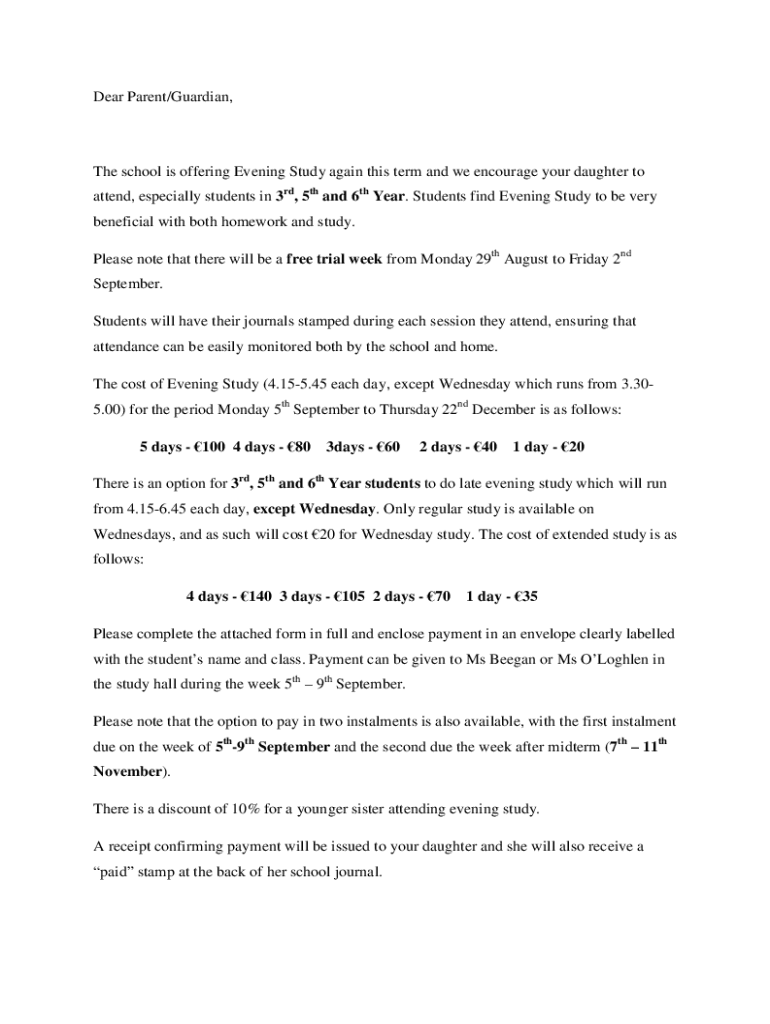 Dear Parent/Guardian,

The school is offering Evening Study again this term and we encourage your daughter to attend, especially students in 3$^{rd}$, 5$^{th}$ and 6$^{th}$ Year. Students find Evening Study to be very beneficial with both homework and study.

Please note that there will be a free trial week from Monday 29$^{th}$ August to Friday 2$^{nd}$ September.

Students will have their journals stamped during each session they attend, ensuring that attendance can be easily monitored both by the school and home.

The cost of Evening Study (4.15-5.45 each day, except Wednesday which runs from 3.30-5.00) for the period Monday 5$^{th}$ September to Thursday 22$^{nd}$ December is as follows:

5 days - €100 4 days - €80 3days - €60 2 days - €40 1 day - €20

There is an option for 3$^{rd}$, 5$^{th}$ and 6$^{th}$ Year students to do late evening study which will run from 4.15-6.45 each day, except Wednesday. Only regular study is available on Wednesdays, and as such will cost €20 for Wednesday study. The cost of extended study is as follows:

4 days - €140 3 days - €105 2 days - €70 1 day - €35

Please complete the attached form in full and enclose payment in an envelope clearly labelled with the student's name and class. Payment can be given to Ms Beegan or Ms O'Loghlen in the study hall during the week 5$^{th}$ – 9$^{th}$ September.

Please note that the option to pay in two instalments is also available, with the first instalment due on the week of 5$^{th}$-9$^{th}$ September and the second due the week after midterm (7$^{th}$ – 11$^{th}$ November).

There is a discount of 10% for a younger sister attending evening study.

A receipt confirming payment will be issued to your daughter and she will also receive a "paid" stamp at the back of her school journal.